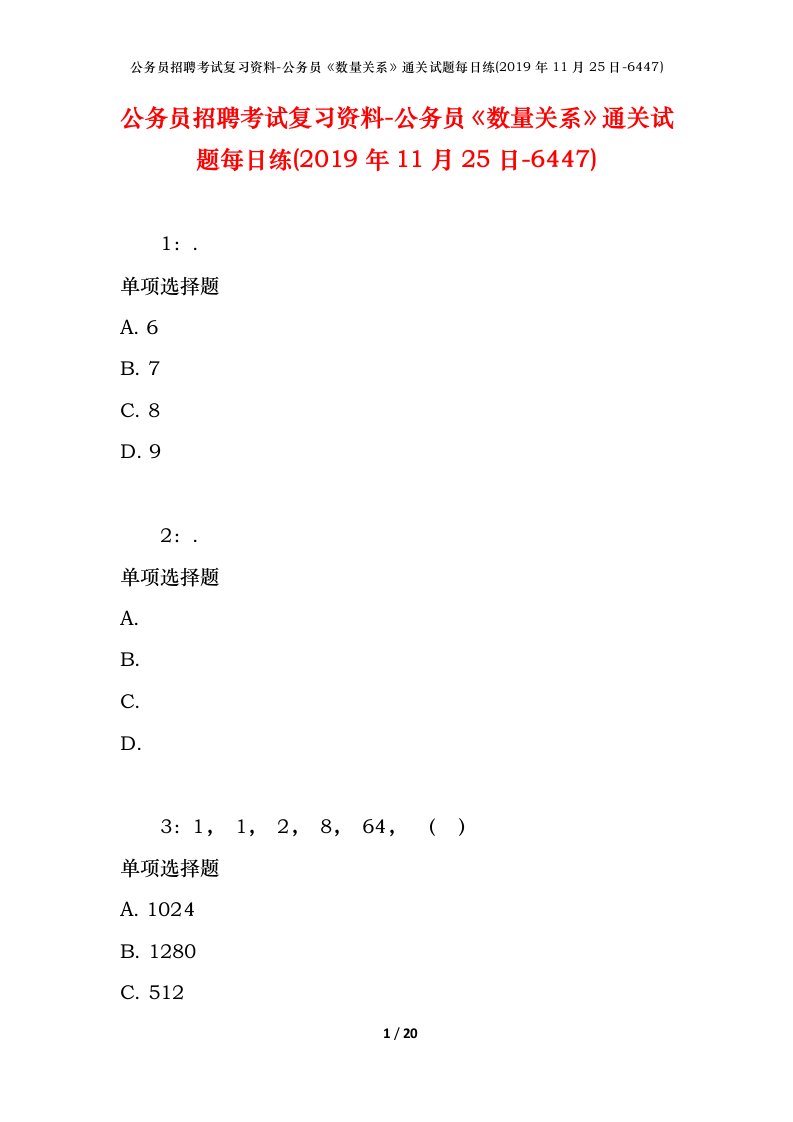 公务员招聘考试复习资料-公务员《数量关系》通关试题每日练(2019 年 11 月 25 日-6447)

公务员招聘考试复习资料-公务员《数量关系》通关试题每日练(2019 年 11 月 25 日-6447)

1：.

单项选择题

A. 6

B. 7

C. 8

D. 9

2：.

单项选择题

A.

B.

C.

D.

3：1， 1， 2， 8， 64， （ ）

单项选择题

A. 1024

B. 1280

C. 512

1 / 20